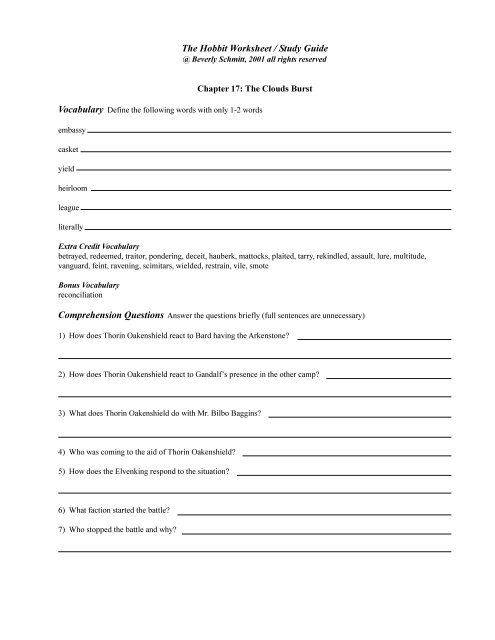 The Hobbit Worksheet / Study Guide
@ Beverly Schmitt, 2001 all rights reserved

Chapter 17: The Clouds Burst

Vocabulary Define the following words with only 1-2 words

embassy

casket

yield

heirloom

league

literally

Extra Credit Vocabulary
betrayed, redeemed, traitor, pondering, deceit, hauberk, mattocks, plaited, tarry, rekindled, assault, lure, multitude, vanguard, feint, ravening, scimitars, wielded, restrain, vile, smote

Bonus Vocabulary
reconciliation

Comprehension Questions Answer the questions briefly (full sentences are unnecessary)

1) How does Thorin Oakenshield react to Bard having the Arkenstone?

2) How does Thorin Oakenshield react to Gandalf's presence in the other camp?

3) What does Thorin Oakenshield do with Mr. Bilbo Baggins?

4) Who was coming to the aid of Thorin Oakenshield?

5) How does the Elvenking respond to the situation?

6) What faction started the battle?

7) Who stopped the battle and why?